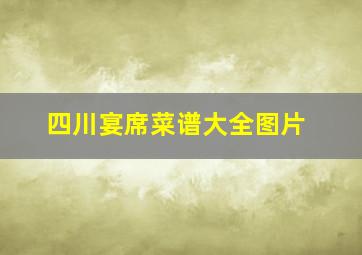 四川宴席菜谱大全图片